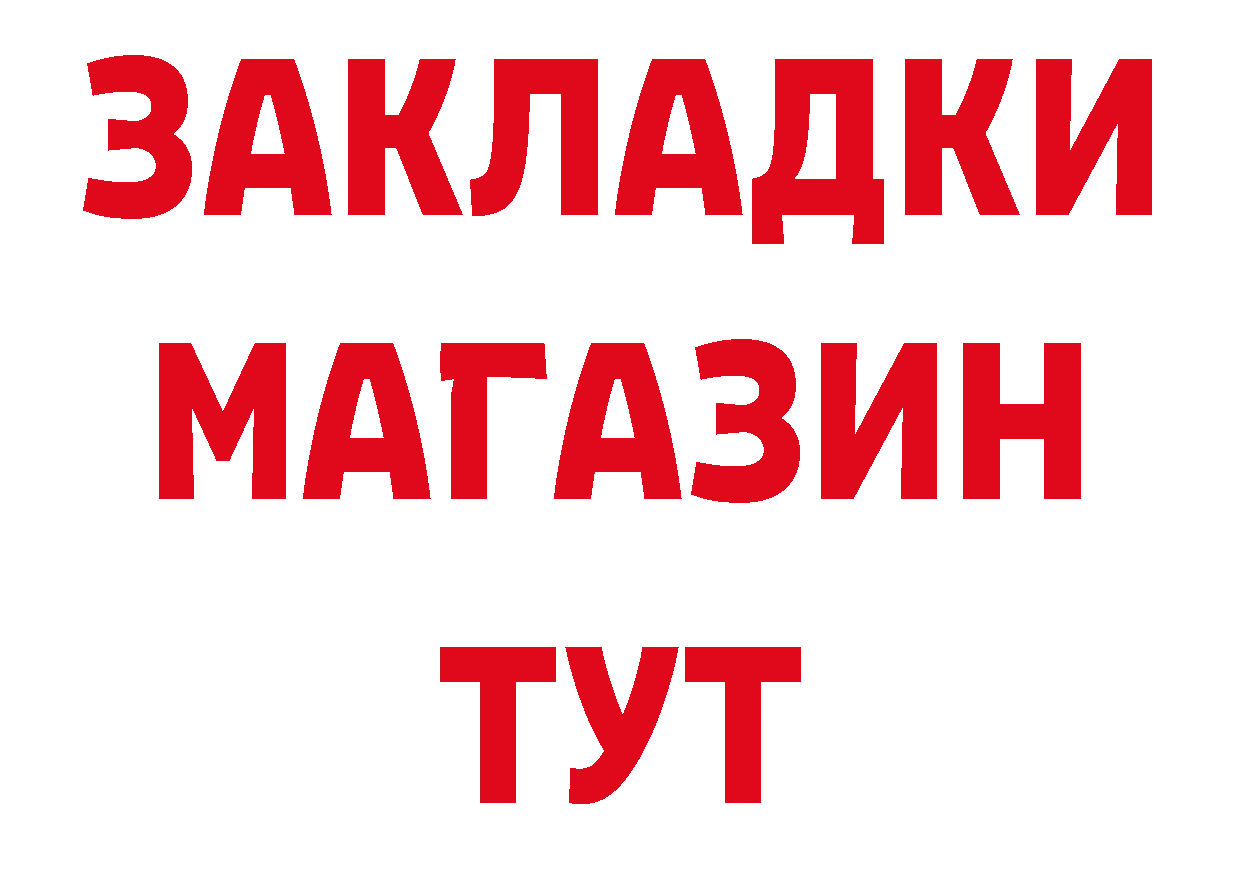 ЗАКЛАДКИ
МАГАЗИН
ТУТ